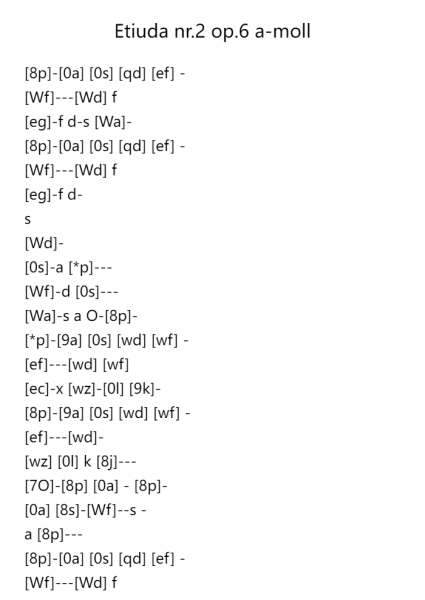 Etiuda nr.2 op.6 a-moll

[8p]-[0a] [0s] [qd] [ef] -
[Wf]---[Wd] f
[eg]-f d-s [Wa]-
[8p]-[0a] [0s] [qd] [ef] -
[Wf]---[Wd] f
[eg]-f d-
s
[Wd]-
[0s]-a [*p]---
[Wf]-d [0s]---
[Wa]-s a O-[8p]-
[*p]-[9a] [0s] [wd] [wf] -
[ef]---[wd] [wf]
[ec]-x [wz]-[0l] [9k]-
[8p]-[9a] [0s] [wd] [wf] -
[ef]---[wd]-
[wz] [0l] k [8j]---
[7O]-[8p] [0a] - [8p]-
[0a] [8s]-[Wf]--s -
a [8p]---
[8p]-[0a] [0s] [qd] [ef] -
[Wf]---[Wd] f